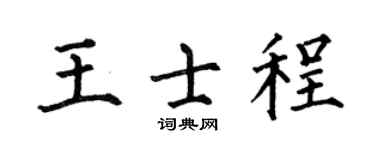 王士程
词典网